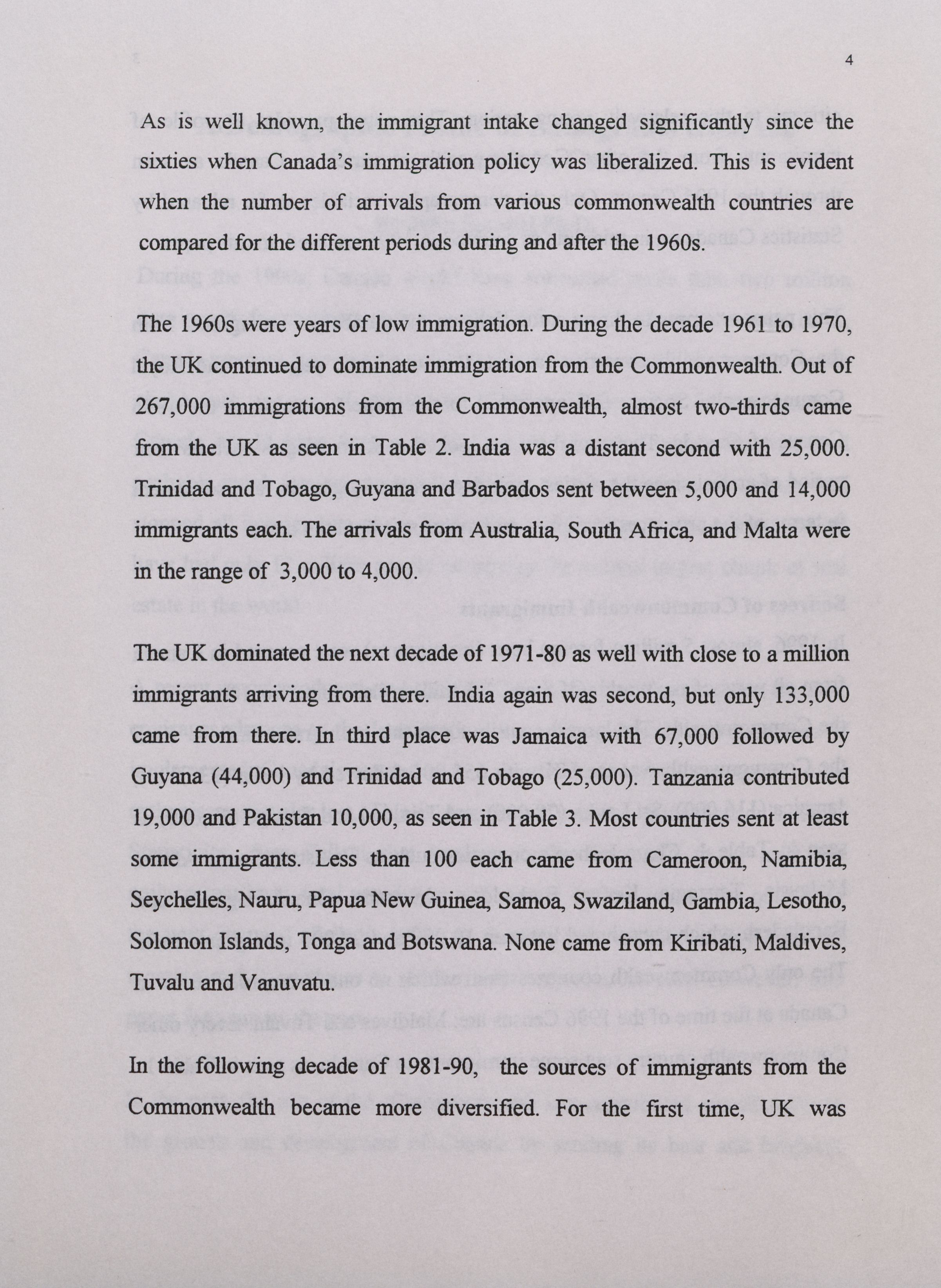 4

As is well known, the immigrant intake changed significantly since the sixties when Canada's immigration policy was liberalized. This is evident when the number of arrivals from various commonwealth countries are compared for the different periods during and after the 1960s.

The 1960s were years of low immigration. During the decade 1961 to 1970, the UK continued to dominate immigration from the Commonwealth. Out of 267,000 immigrations from the Commonwealth, almost two-thirds came from the UK as seen in Table 2. India was a distant second with 25,000. Trinidad and Tobago, Guyana and Barbados sent between 5,000 and 14,000 immigrants each. The arrivals from Australia, South Africa, and Malta were in the range of 3,000 to 4,000.

The UK dominated the next decade of 1971-80 as well with close to a million immigrants arriving from there. India again was second, but only 133,000 came from there. In third place was Jamaica with 67,000 followed by Guyana (44,000) and Trinidad and Tobago (25,000). Tanzania contributed 19,000 and Pakistan 10,000, as seen in Table 3. Most countries sent at least some immigrants. Less than 100 each came from Cameroon, Namibia, Seychelles, Nauru, Papua New Guinea, Samoa, Swaziland, Gambia, Lesotho, Solomon Islands, Tonga and Botswana. None came from Kiribati, Maldives, Tuvalu and Vanuvatu.

In the following decade of 1981-90, the sources of immigrants from the Commonwealth became more diversified. For the first time, UK was